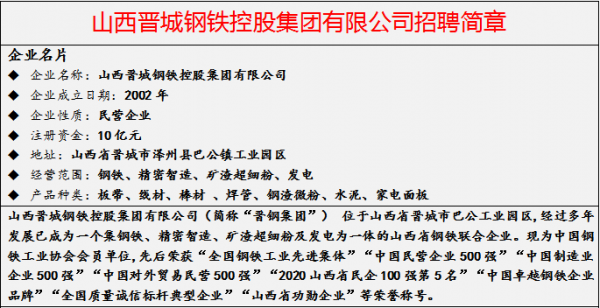 山西晋城钢铁控股集团有限公司招聘简章

企业名片
◆ 企业名称：山西晋城钢铁控股集团有限公司
◆ 企业成立日期：2002 年
◆ 企业性质：民营企业
◆ 注册资金：10 亿元
◆ 地址：山西省晋城市泽州县巴公镇工业园区
◆ 经营范围：钢铁、精密智造、矿渣超细粉、发电
◆ 产品种类：板带、线材、棒材 、焊管、钢渣微粉、水泥、家电面板

山西晋城钢铁控股集团有限公司（简称“晋钢集团”） 位于山西省晋城市巴公工业园区，经过多年发展已成为一个集钢铁、精密智造、矿渣超细粉及发电为一体的山西省钢铁联合企业。现为中国钢铁工业协会会员单位，先后荣获“全国钢铁工业先进集体”“中国民营企业 500 强”“中国制造业企业 500 强”“中国对外贸易民营 500 强”“2020 山西省民企 100 强第 5 名”“中国卓越钢铁企业品牌”“全国质量诚信标杆典型企业”“山西省功勋企业”等荣誉称号。